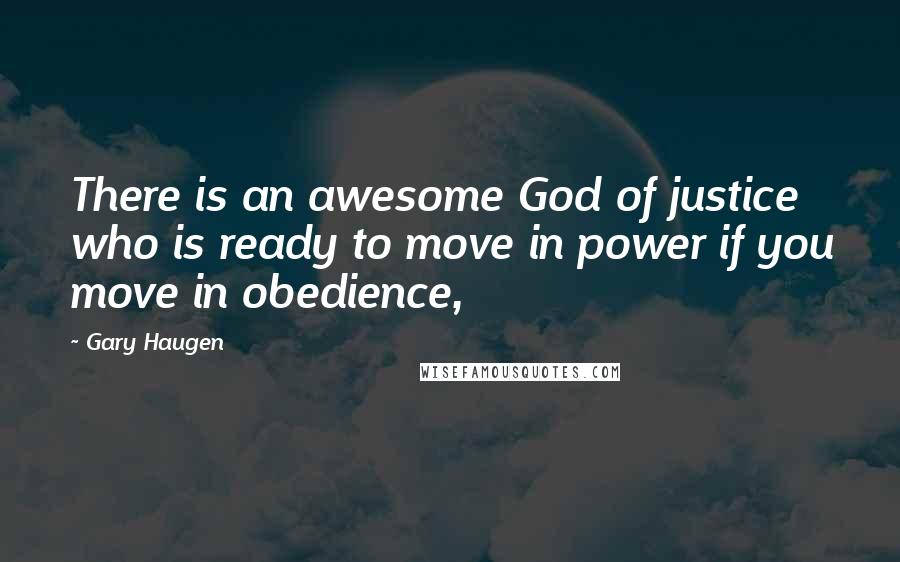 There is an awesome God of justice who is ready to move in power if you move in obedience,

- Gary Haugen

WISEFAMOUSQUOTES.COM